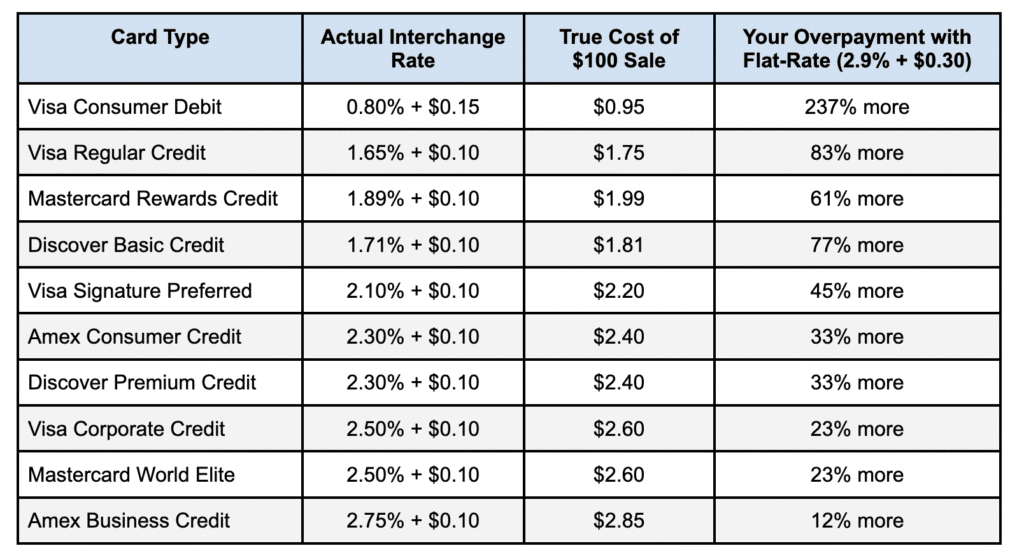 | Card Type | Actual Interchange Rate | True Cost of \$100 Sale | Your Overpayment with Flat-Rate (2.9% + \$0.30) |
|---|---|---|---|
| Visa Consumer Debit | 0.80% + \$0.15 | \$0.95 | 237% more |
| Visa Regular Credit | 1.65% + \$0.10 | \$1.75 | 83% more |
| Mastercard Rewards Credit | 1.89% + \$0.10 | \$1.99 | 61% more |
| Discover Basic Credit | 1.71% + \$0.10 | \$1.81 | 77% more |
| Visa Signature Preferred | 2.10% + \$0.10 | \$2.20 | 45% more |
| Amex Consumer Credit | 2.30% + \$0.10 | \$2.40 | 33% more |
| Discover Premium Credit | 2.30% + \$0.10 | \$2.40 | 33% more |
| Visa Corporate Credit | 2.50% + \$0.10 | \$2.60 | 23% more |
| Mastercard World Elite | 2.50% + \$0.10 | \$2.60 | 23% more |
| Amex Business Credit | 2.75% + \$0.10 | \$2.85 | 12% more |